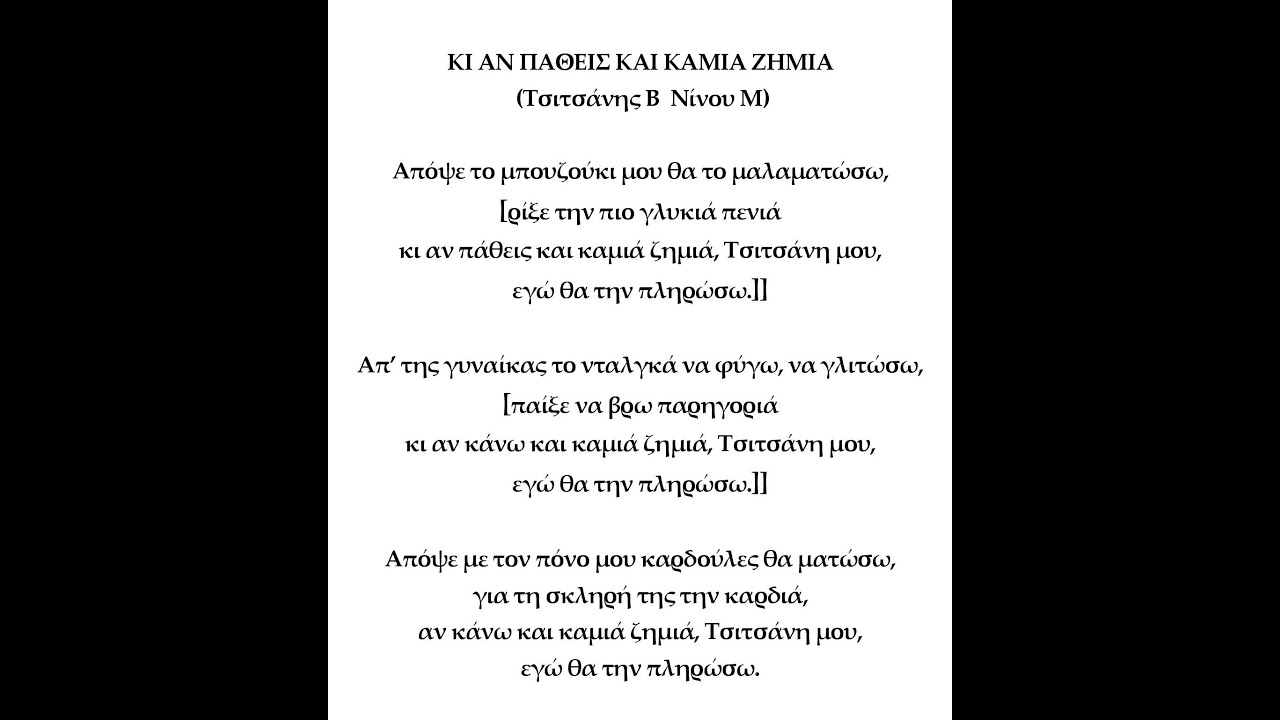 ΚΙ ΑΝ ΠΑΘΕΙΣ ΚΑΙ ΚΑΜΙΑ ΖΗΜΙΑ
(Τσιτσάνης Β  Νίνου Μ)

Απόψε το μπουζούκι μου θα το μαλαματώσω,
[ρίξε την πιο γλυκιά πενιά
κι αν πάθεις και καμιά ζημιά, Τσιτσάνη μου,
εγώ θα την πληρώσω.]]

Απ' της γυναίκας το νταλγκά να φύγω, να γλιτώσω,
[παίξε να βρω παρηγοριά
κι αν κάνω και καμιά ζημιά, Τσιτσάνη μου,
εγώ θα την πληρώσω.]]

Απόψε με τον πόνο μου καρδούλες θα ματώσω,
για τη σκληρή της την καρδιά,
αν κάνω και καμιά ζημιά, Τσιτσάνη μου,
εγώ θα την πληρώσω.